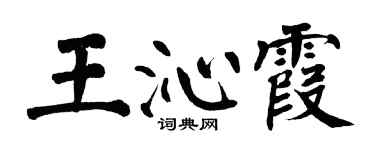 王沁霞
词典网